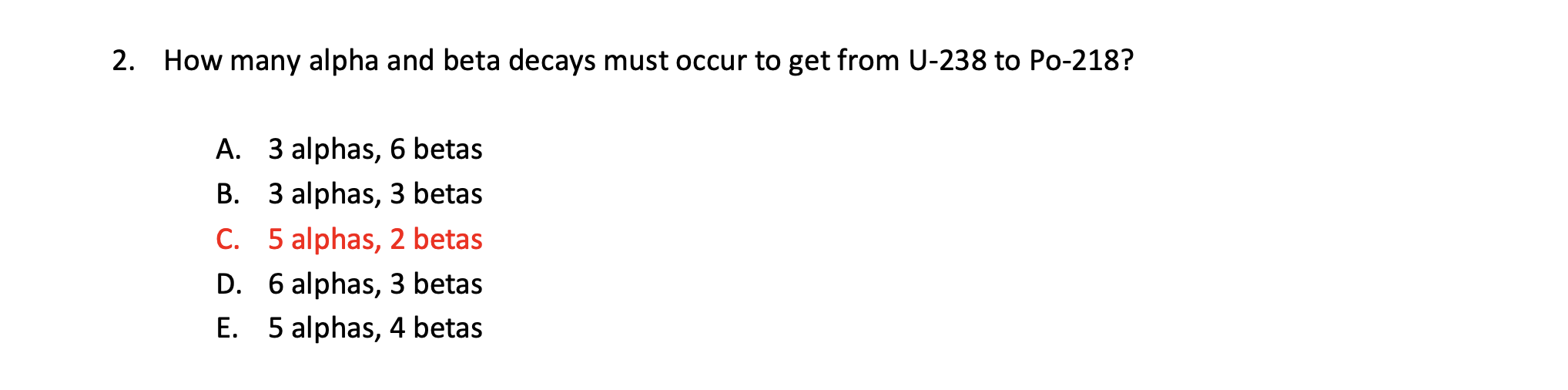 2. How many alpha and beta decays must occur to get from U-238 to Po-218?

A. 3 alphas, 6 betas
B. 3 alphas, 3 betas
C. 5 alphas, 2 betas
D. 6 alphas, 3 betas
E. 5 alphas, 4 betas